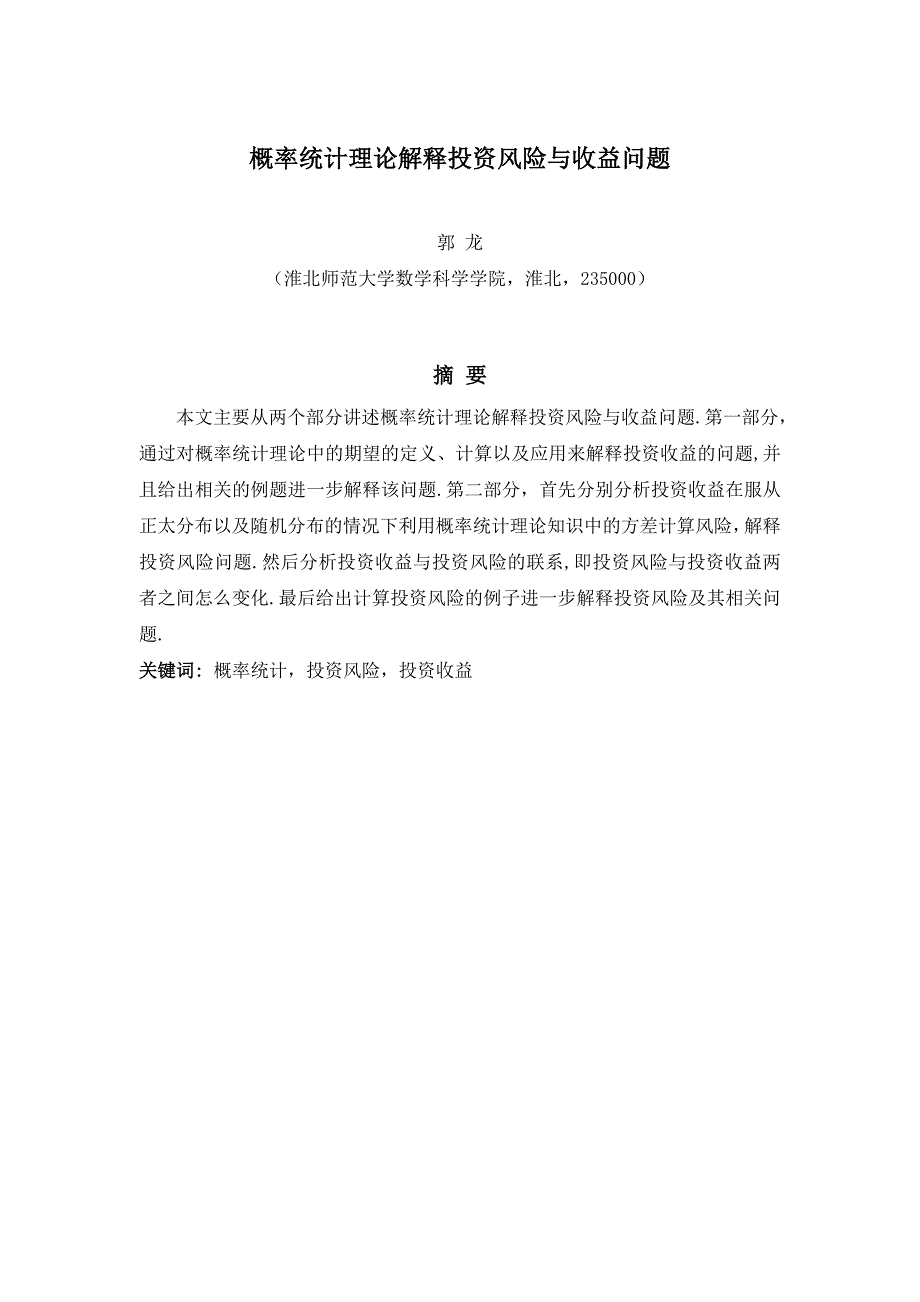 概率统计理论解释投资风险与收益问题

郭 龙

（淮北师范大学数学科学学院，淮北，235000）

摘 要

本文主要从两个部分讲述概率统计理论解释投资风险与收益问题.第一部分，通过对概率统计理论中的期望的定义、计算以及应用来解释投资收益的问题,并且给出相关的例题进一步解释该问题.第二部分，首先分别分析投资收益在服从正太分布以及随机分布的情况下利用概率统计理论知识中的方差计算风险，解释投资风险问题.然后分析投资收益与投资风险的联系,即投资风险与投资收益两者之间怎么变化.最后给出计算投资风险的例子进一步解释投资风险及其相关问题.

关键词：概率统计，投资风险，投资收益